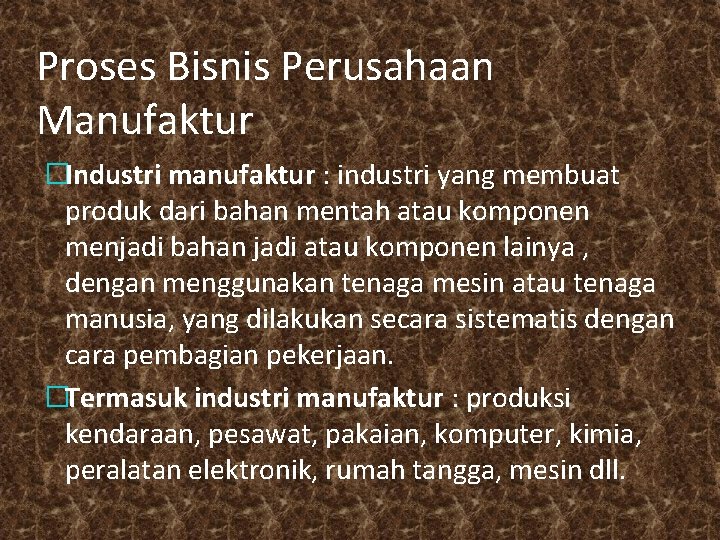 Proses Bisnis Perusahaan Manufaktur

Industri manufaktur : industri yang membuat produk dari bahan mentah atau komponen menjadi bahan jadi atau komponen lainya , dengan menggunakan tenaga mesin atau tenaga manusia, yang dilakukan secara sistematis dengan cara pembagian pekerjaan.

Termasuk industri manufaktur : produksi kendaraan, pesawat, pakaian, komputer, kimia, peralatan elektronik, rumah tangga, mesin dll.